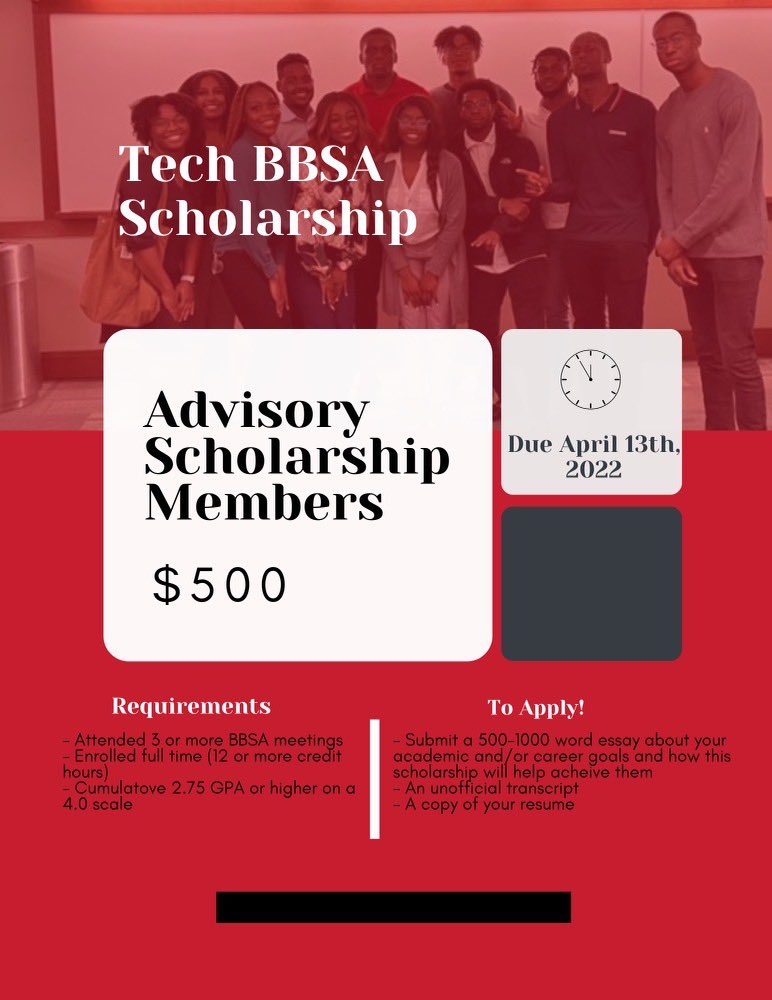 Tech BBSA Scholarship

Advisory Scholarship Members

$500

Due April 13th, 2022

Requirements

- Attended 3 or more BBSA meetings
- Enrolled full time (12 or more credit hours)
- Cumulatove 2.75 GPA or higher on a 4.0 scale

To Apply!

- Submit a 500-1000 word essay about your academic and/or career goals and how this scholarship will help acheive them
- An unofficial transcript
- A copy of your resume